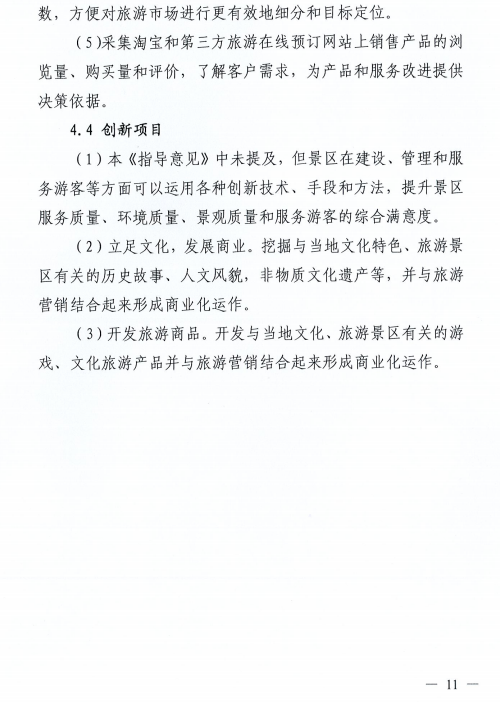 数，方便对旅游市场进行更有效地细分和目标定位。

(5)采集淘宝和第三方旅游在线预订网站上销售产品的浏览量、购买量和评价，了解客户需求，为产品和服务改进提供决策依据。

4.4 创新项目

（1）本《指导意见》中未提及，但景区在建设、管理和服务游客等方面可以运用各种创新技术、手段和方法，提升景区服务质量、环境质量、景观质量和服务游客的综合满意度。

（2）立足文化，发展商业。挖掘与当地文化特色、旅游景区有关的历史故事、人文风貌，非物质文化遗产等，并与旅游营销结合起来形成商业化运作。

（3）开发旅游商品。开发与当地文化、旅游景区有关的游戏、文化旅游产品并与旅游营销结合起来形成商业化运作。

— 11 —